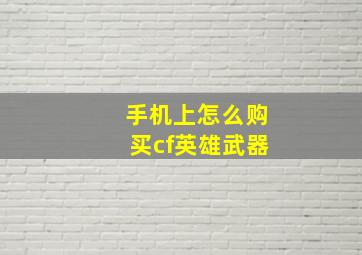 手机上怎么购买cf英雄武器